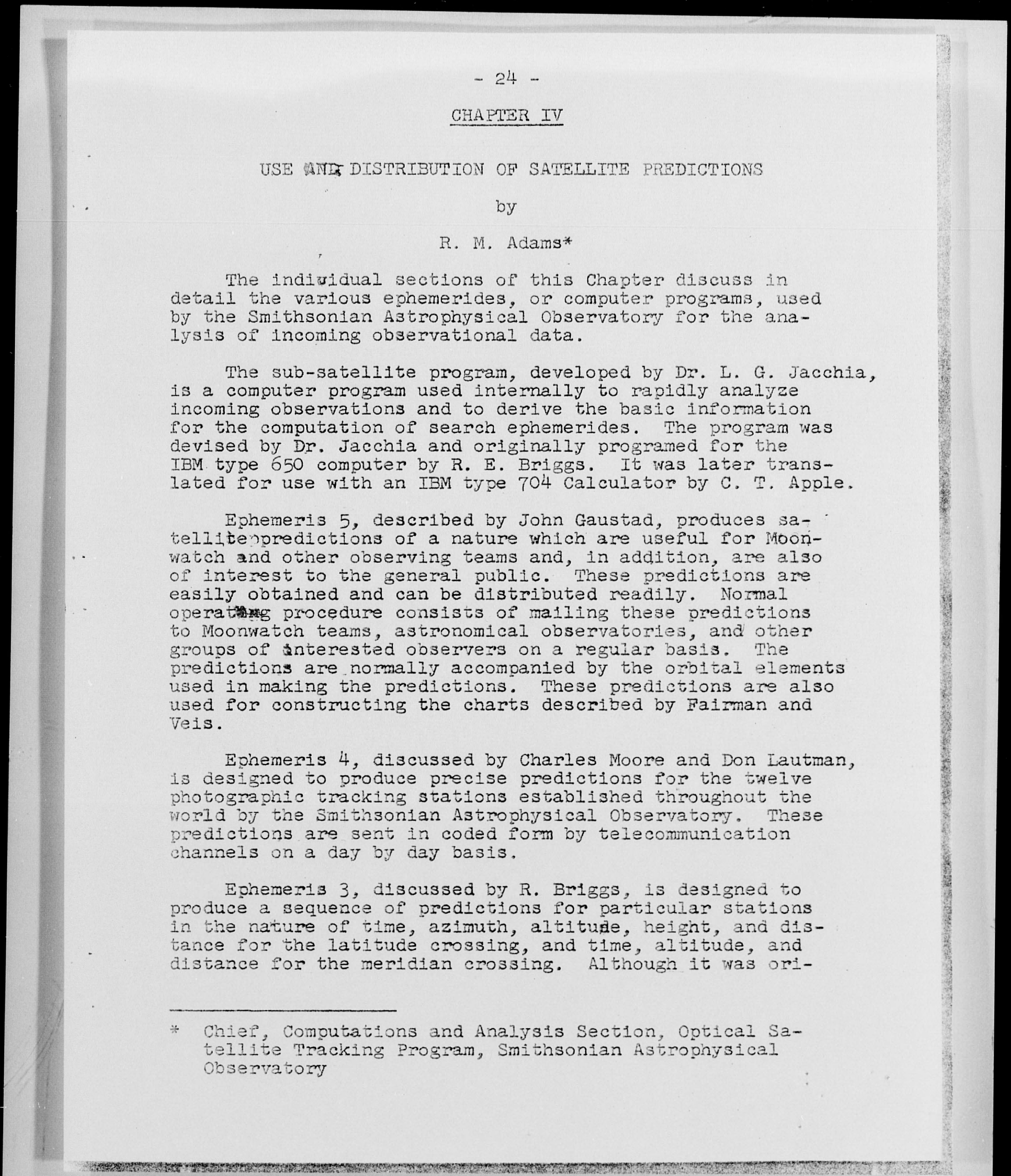 - 24 -

CHAPTER IV

USE AND DISTRIBUTION OF SATELLITE PREDICTIONS

by

R. M. Adams*

The individual sections of this Chapter discuss in detail the various ephemerides, or computer programs, used by the Smithsonian Astrophysical Observatory for the analysis of incoming observational data.

The sub-satellite program, developed by Dr. L. G. Jacchia, is a computer program used internally to rapidly analyze incoming observations and to derive the basic information for the computation of search ephemerides. The program was devised by Dr. Jacchia and originally programed for the IBM type 650 computer by R. E. Briggs. It was later translated for use with an IBM type 704 Calculator by C. T. Apple.

Ephemeris 5, described by John Gaustad, produces satellite predictions of a nature which are useful for Moonwatch and other observing teams and, in addition, are also of interest to the general public. These predictions are easily obtained and can be distributed readily. Normal operating procedure consists of mailing these predictions to Moonwatch teams, astronomical observatories, and other groups of interested observers on a regular basis. The predictions are normally accompanied by the orbital elements used in making the predictions. These predictions are also used for constructing the charts described by Fairman and Veis.

Ephemeris 4, discussed by Charles Moore and Don Lautman, is designed to produce precise predictions for the twelve photographic tracking stations established throughout the world by the Smithsonian Astrophysical Observatory. These predictions are sent in coded form by telecommunication channels on a day by day basis.

Ephemeris 3, discussed by R. Briggs, is designed to produce a sequence of predictions for particular stations in the nature of time, azimuth, altitude, height, and distance for the latitude crossing, and time, altitude, and distance for the meridian crossing. Although it was ori-

* Chief, Computations and Analysis Section, Optical Satellite Tracking Program, Smithsonian Astrophysical Observatory